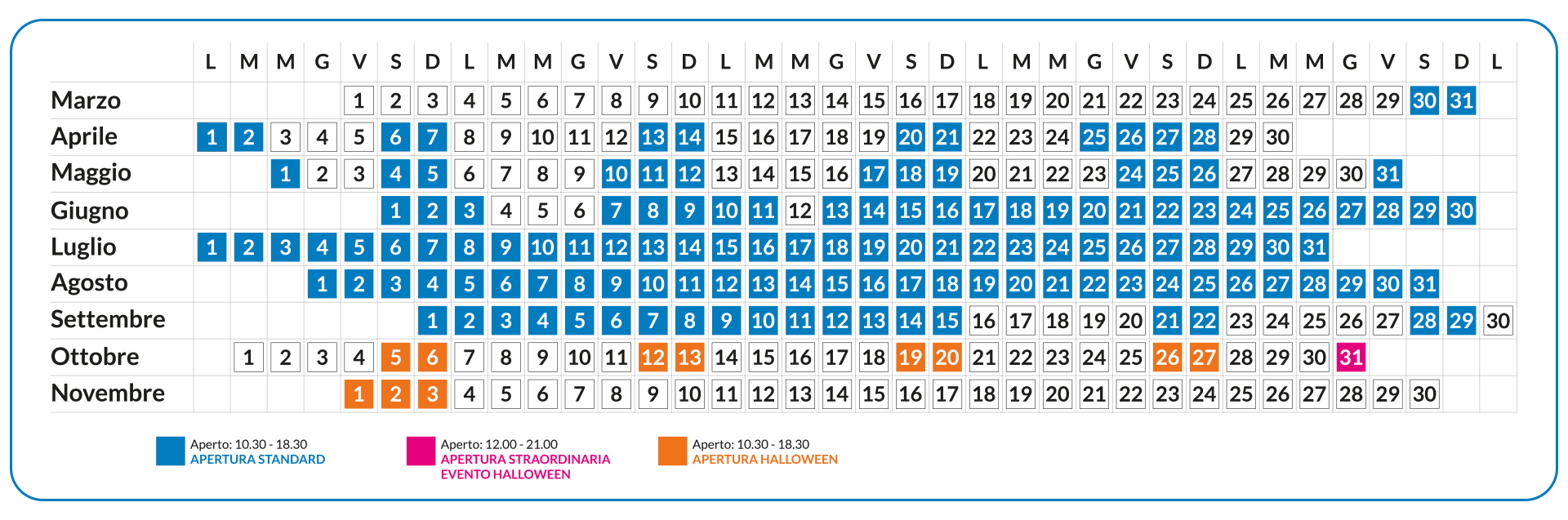 | | L | M | M | G | V | S | D | L | M | M | G | V | S | D | L | M | M | G | V | S | D | L | M | M | G | V | S | D | L | M | M | G | V | S | D | L |
|---|---|---|---|---|---|---|---|---|---|---|---|---|---|---|---|---|---|---|---|---|---|---|---|---|---|---|---|---|---|---|---|---|---|---|---|---|
| Marzo | | | | | 1 | 2 | 3 | 4 | 5 | 6 | 7 | 8 | 9 | 10 | 11 | 12 | 13 | 14 | 15 | 16 | 17 | 18 | 19 | 20 | 21 | 22 | 23 | 24 | 25 | 26 | 27 | 28 | 29 | 30 | 31 | |
| Aprile | 1 | 2 | 3 | 4 | 5 | 6 | 7 | 8 | 9 | 10 | 11 | 12 | 13 | 14 | 15 | 16 | 17 | 18 | 19 | 20 | 21 | 22 | 23 | 24 | 25 | 26 | 27 | 28 | 29 | 30 | | | | | | |
| Maggio | | | 1 | 2 | 3 | 4 | 5 | 6 | 7 | 8 | 9 | 10 | 11 | 12 | 13 | 14 | 15 | 16 | 17 | 18 | 19 | 20 | 21 | 22 | 23 | 24 | 25 | 26 | 27 | 28 | 29 | 30 | 31 | | | |
| Giugno | | | | | | 1 | 2 | 3 | 4 | 5 | 6 | 7 | 8 | 9 | 10 | 11 | 12 | 13 | 14 | 15 | 16 | 17 | 18 | 19 | 20 | 21 | 22 | 23 | 24 | 25 | 26 | 27 | 28 | 29 | 30 | |
| Luglio | 1 | 2 | 3 | 4 | 5 | 6 | 7 | 8 | 9 | 10 | 11 | 12 | 13 | 14 | 15 | 16 | 17 | 18 | 19 | 20 | 21 | 22 | 23 | 24 | 25 | 26 | 27 | 28 | 29 | 30 | 31 | | | | | |
| Agosto | | | | 1 | 2 | 3 | 4 | 5 | 6 | 7 | 8 | 9 | 10 | 11 | 12 | 13 | 14 | 15 | 16 | 17 | 18 | 19 | 20 | 21 | 22 | 23 | 24 | 25 | 26 | 27 | 28 | 29 | 30 | 31 | | |
| Settembre | | | | | | | 1 | 2 | 3 | 4 | 5 | 6 | 7 | 8 | 9 | 10 | 11 | 12 | 13 | 14 | 15 | 16 | 17 | 18 | 19 | 20 | 21 | 22 | 23 | 24 | 25 | 26 | 27 | 28 | 29 | 30 |
| Ottobre | | 1 | 2 | 3 | 4 | 5 | 6 | 7 | 8 | 9 | 10 | 11 | 12 | 13 | 14 | 15 | 16 | 17 | 18 | 19 | 20 | 21 | 22 | 23 | 24 | 25 | 26 | 27 | 28 | 29 | 30 | 31 | | | | |
| Novembre | | | | | 1 | 2 | 3 | 4 | 5 | 6 | 7 | 8 | 9 | 10 | 11 | 12 | 13 | 14 | 15 | 16 | 17 | 18 | 19 | 20 | 21 | 22 | 23 | 24 | 25 | 26 | 27 | 28 | 29 | 30 | | |

Aperto: 10.30 - 18.30
APERTURA STANDARD

Aperto: 12.00 - 21.00
APERTURA STRAORDINARIA
EVENTO HALLOWEEN

Aperto: 10.30 - 18.30
APERTURA HALLOWEEN